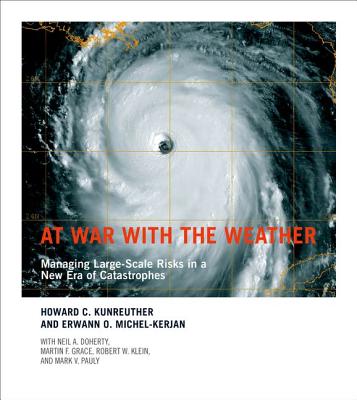 AT WAR WITH THE WEATHER

Managing Large-Scale Risks in a New Era of Catastrophes

HOWARD C. KUNREUTHER
AND ERWANN O. MICHEL-KERJAN

WITH NEIL A. DOHERTY,
MARTIN F. GRACE, ROBERT W. KLEIN,
AND MARK V. PAULY